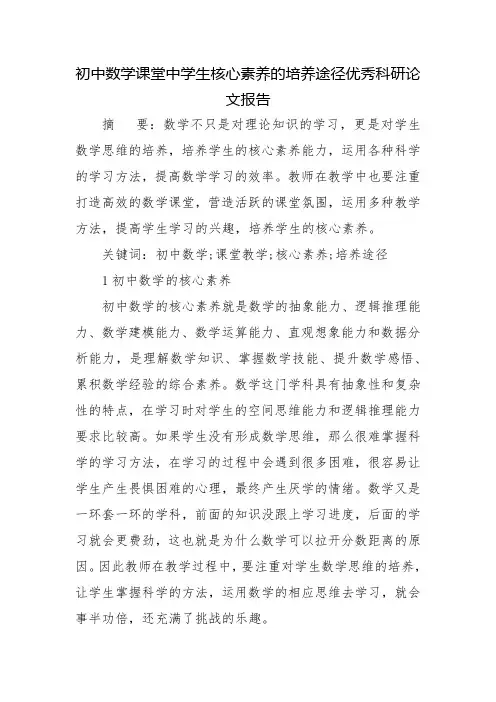 初中数学课堂中学生核心素养的培养途径优秀科研论文报告

摘　要：数学不只是对理论知识的学习，更是对学生数学思维的培养，培养学生的核心素养能力，运用各种科学的学习方法，提高数学学习的效率。教师在教学中也要注重打造高效的数学课堂，营造活跃的课堂氛围，运用多种教学方法，提高学生学习的兴趣，培养学生的核心素养。

关键词：初中数学;课堂教学;核心素养;培养途径

1 初中数学的核心素养

初中数学的核心素养就是数学的抽象能力、逻辑推理能力、数学建模能力、数学运算能力、直观想象能力和数据分析能力，是理解数学知识、掌握数学技能、提升数学感悟、累积数学经验的综合素养。数学这门学科具有抽象性和复杂性的特点，在学习时对学生的空间思维能力和逻辑推理能力要求比较高。如果学生没有形成数学思维，那么很难掌握科学的学习方法，在学习的过程中会遇到很多困难，很容易让学生产生畏惧困难的心理，最终产生厌学的情绪。数学又是一环套一环的学科，前面的知识没跟上学习进度，后面的学习就会更费劲，这也就是为什么数学可以拉开分数距离的原因。因此教师在教学过程中，要注重对学生数学思维的培养，让学生掌握科学的方法，运用数学的相应思维去学习，就会事半功倍，还充满了挑战的乐趣。